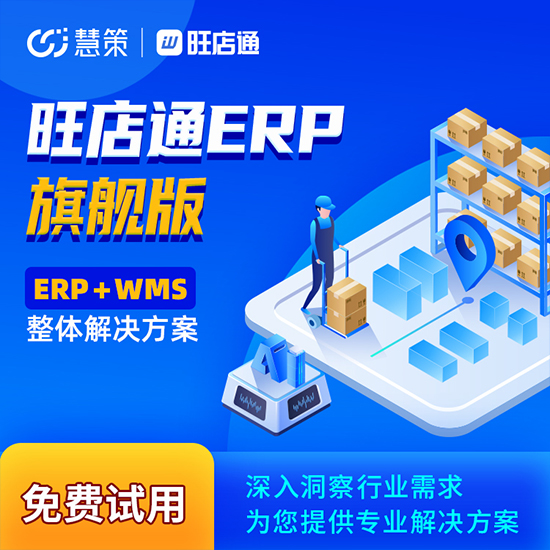 慧策 | 旺店通

旺店通ERP
旗舰版

ERP + WMS
整体解决方案

AI

免费试用

深入洞察行业需求
为您提供专业解决方案